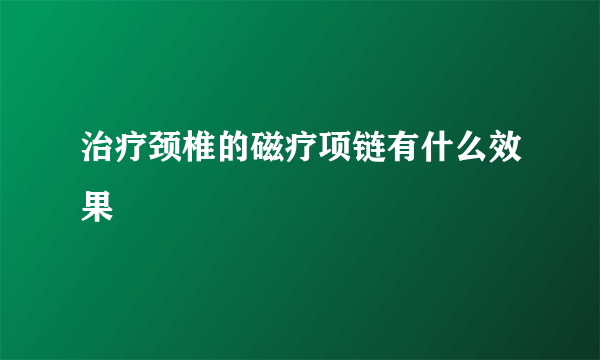 治疗颈椎的磁疗项链有什么效果